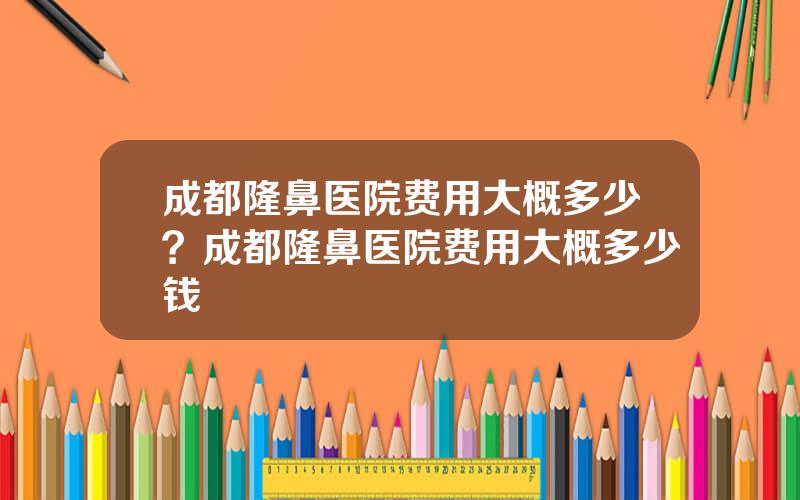 成都隆鼻医院费用大概多少？成都隆鼻医院费用大概多少钱

0 1 2 3 4 5 6 7 8 9 10 11 12 13 14 15 16 17 18 19 20 21 22 23 24 25 26 27 28 29 30